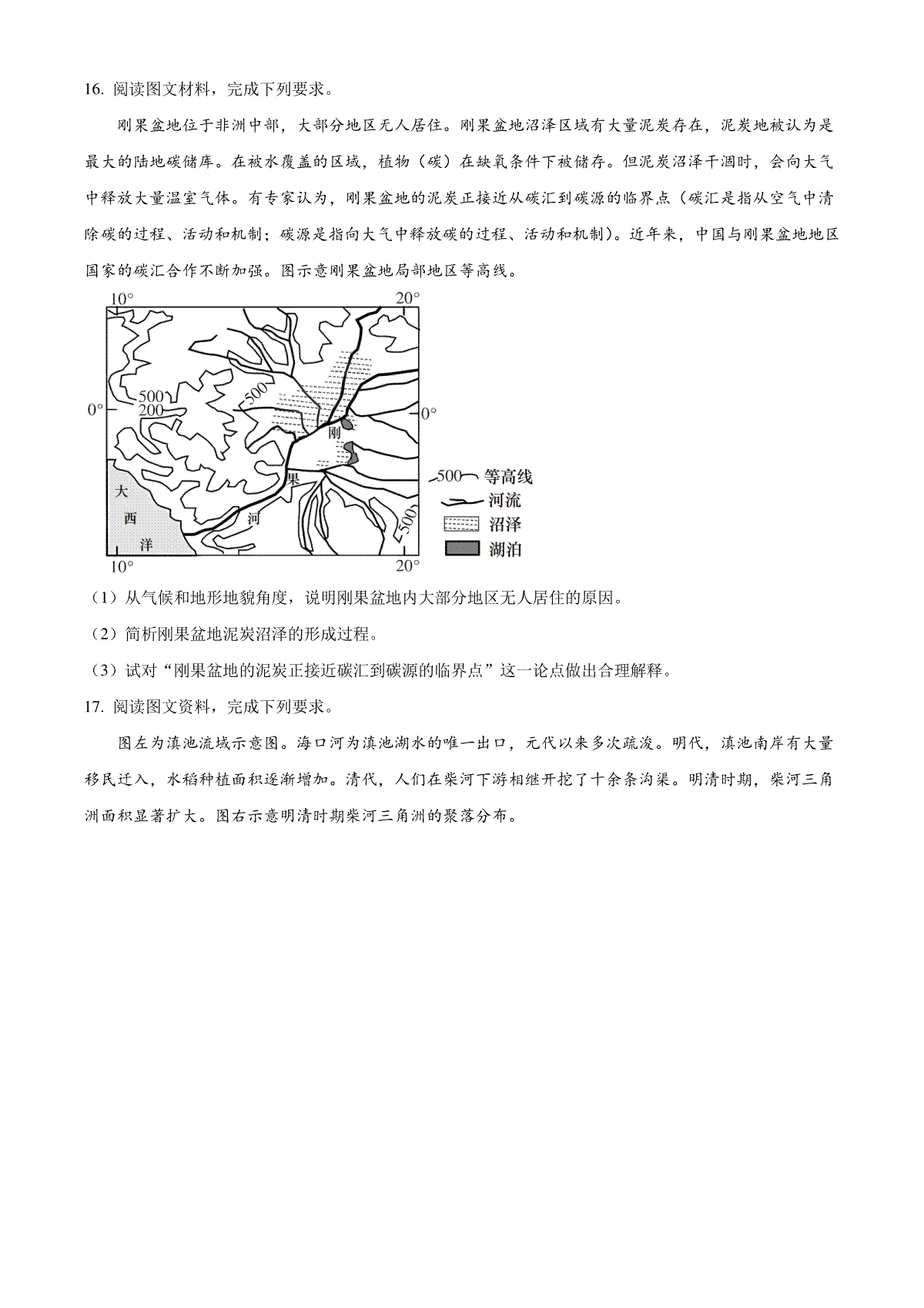 16. 阅读图文材料，完成下列要求。

刚果盆地位于非洲中部，大部分地区无人居住。刚果盆地沼泽区域有大量泥炭存在，泥炭地被认为是最大的陆地碳储库。在被水覆盖的区域，植物（碳）在缺氧条件下被储存。但泥炭沼泽干涸时，会向大气中释放大量温室气体。有专家认为，刚果盆地的泥炭正接近从碳汇到碳源的临界点（碳汇是指从空气中清除碳的过程、活动和机制；碳源是指向大气中释放碳的过程、活动和机制）。近年来，中国与刚果盆地地区国家的碳汇合作不断加强。图示意刚果盆地局部地区等高线。

10° 20° 500 200 500 0° 0° 刚 果 河 大 西 洋 500 10° 20°

500 等高线
河流
沼泽
湖泊

（1）从气候和地形地貌角度，说明刚果盆地内大部分地区无人居住的原因。

（2）简析刚果盆地泥炭沼泽的形成过程。

（3）试对“刚果盆地的泥炭正接近碳汇到碳源的临界点”这一论点做出合理解释。

17. 阅读图文资料，完成下列要求。

图左为滇池流域示意图。海口河为滇池湖水的唯一出口，元代以来多次疏浚。明代，滇池南岸有大量移民迁入，水稻种植面积逐渐增加。清代，人们在柴河下游相继开挖了十余条沟渠。明清时期，柴河三角洲面积显著扩大。图右示意明清时期柴河三角洲的聚落分布。